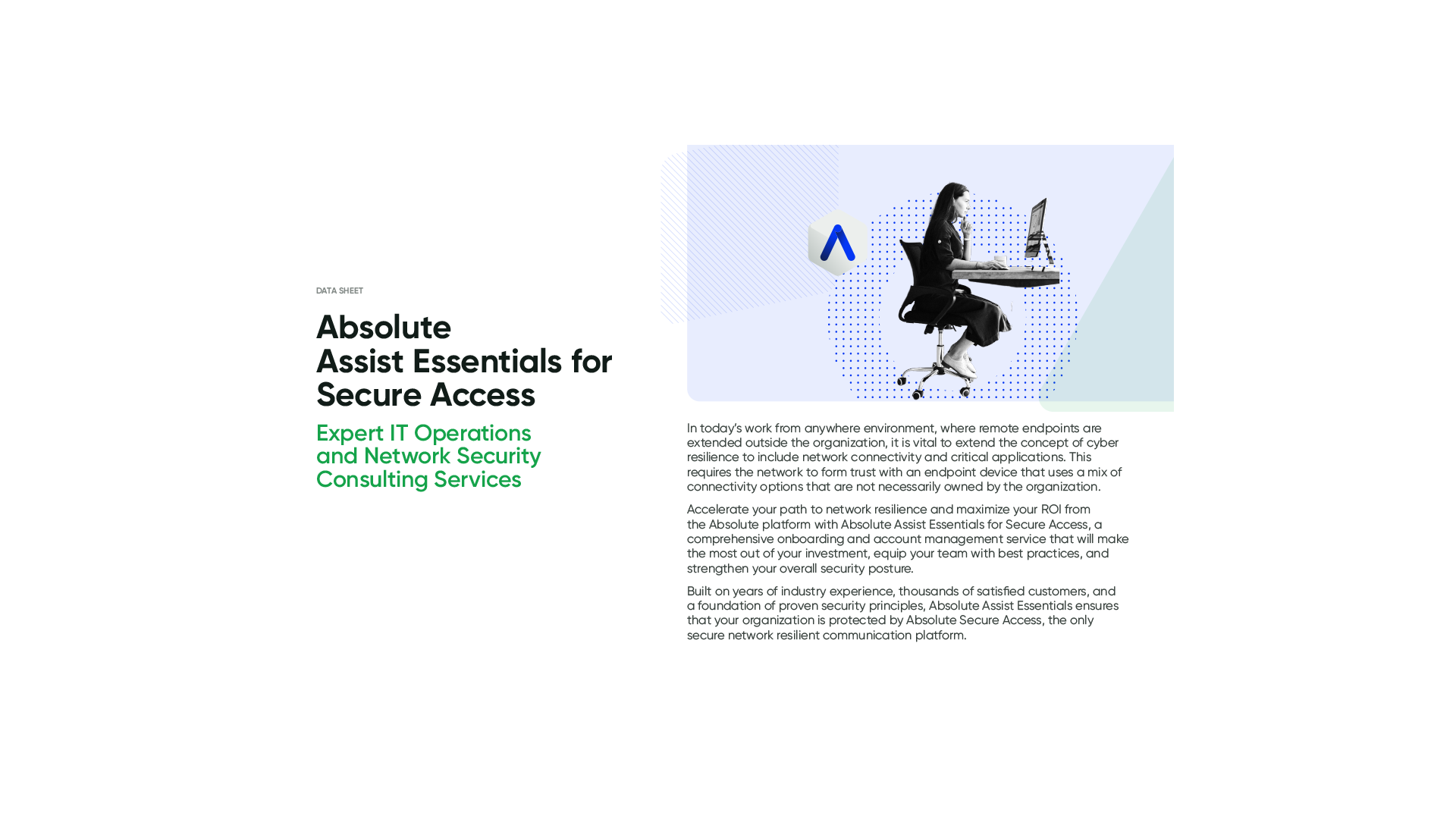 DATA SHEET

Absolute Assist Essentials for Secure Access

Expert IT Operations and Network Security Consulting Services

In today's work from anywhere environment, where remote endpoints are extended outside the organization, it is vital to extend the concept of cyber resilience to include network connectivity and critical applications. This requires the network to form trust with an endpoint device that uses a mix of connectivity options that are not necessarily owned by the organization.

Accelerate your path to network resilience and maximize your ROI from the Absolute platform with Absolute Assist Essentials for Secure Access, a comprehensive onboarding and account management service that will make the most out of your investment, equip your team with best practices, and strengthen your overall security posture.

Built on years of industry experience, thousands of satisfied customers, and a foundation of proven security principles, Absolute Assist Essentials ensures that your organization is protected by Absolute Secure Access, the only secure network resilient communication platform.